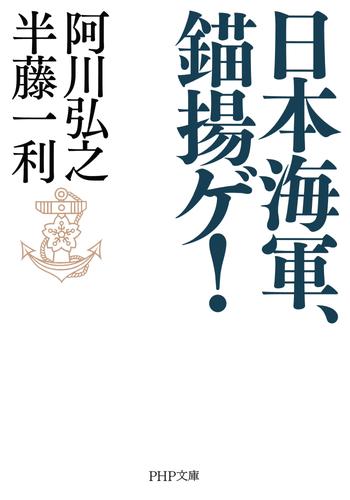 日本海軍、錨揚ゲ！

阿川弘之
半藤一利

PHP文庫